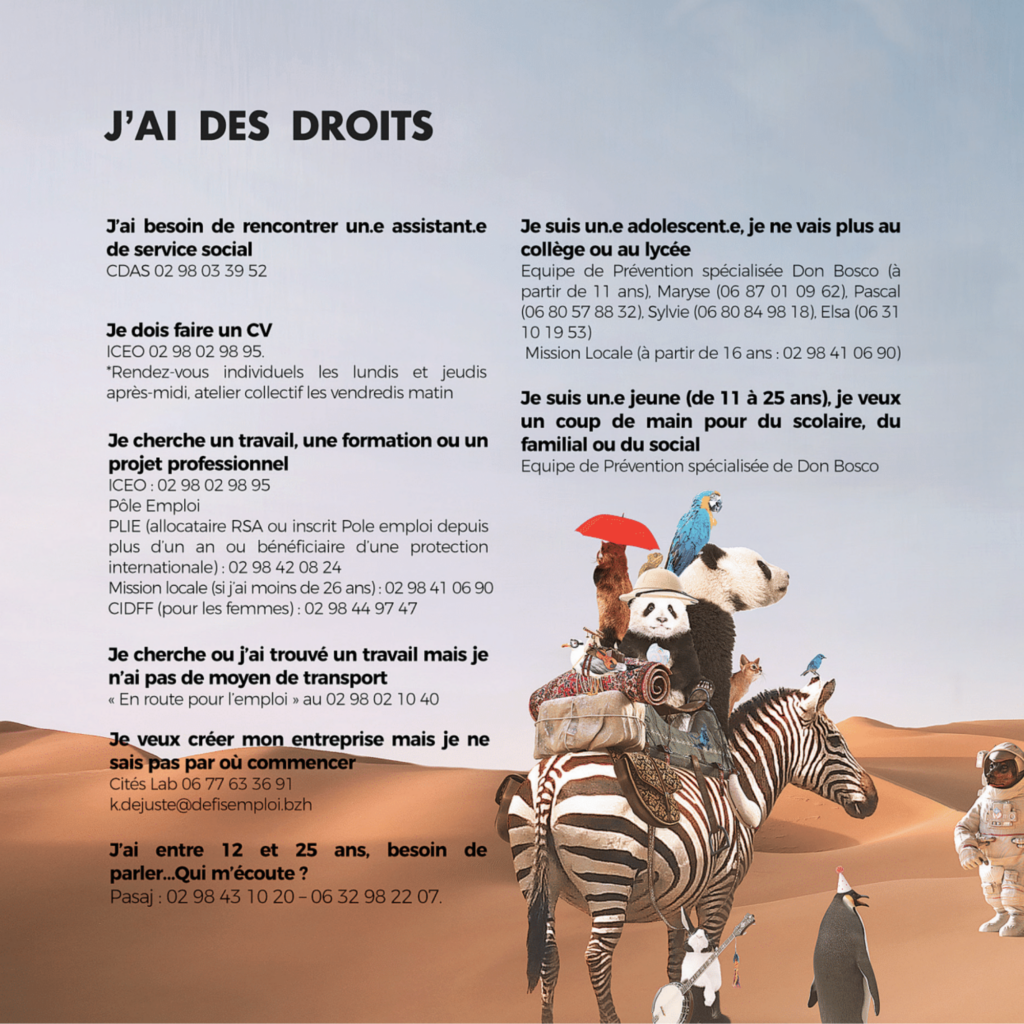 J'AI DES DROITS

J'ai besoin de rencontrer un.e assistant.e de service social
CDAS 02 98 03 39 52

Je dois faire un CV
ICEO 02 98 02 98 95.
*Rendez-vous individuels les lundis et jeudis après-midi, atelier collectif les vendredis matin

Je cherche un travail, une formation ou un projet professionnel
ICEO : 02 98 02 98 95
Pôle Emploi
PLIE (allocataire RSA ou inscrit Pole emploi depuis plus d'un an ou bénéficiaire d'une protection internationale) : 02 98 42 08 24
Mission locale (si j'ai moins de 26 ans) : 02 98 41 06 90
CIDFF (pour les femmes) : 02 98 44 97 47

Je cherche ou j'ai trouvé un travail mais je n'ai pas de moyen de transport
« En route pour l'emploi » au 02 98 02 10 40

Je veux créer mon entreprise mais je ne sais pas par où commencer
Cités Lab 06 77 63 36 91
k.dejuste@defisemploi.bzh

J'ai entre 12 et 25 ans, besoin de parler...Qui m'écoute ?
Pasaj : 02 98 43 10 20 – 06 32 98 22 07.

Je suis un.e adolescent.e, je ne vais plus au collège ou au lycée
Equipe de Prévention spécialisée Don Bosco (à partir de 11 ans), Maryse (06 87 01 09 62), Pascal (06 80 57 88 32), Sylvie (06 80 84 98 18), Elsa (06 31 10 19 53)
Mission Locale (à partir de 16 ans : 02 98 41 06 90)

Je suis un.e jeune (de 11 à 25 ans), je veux un coup de main pour du scolaire, du familial ou du social
Equipe de Prévention spécialisée de Don Bosco